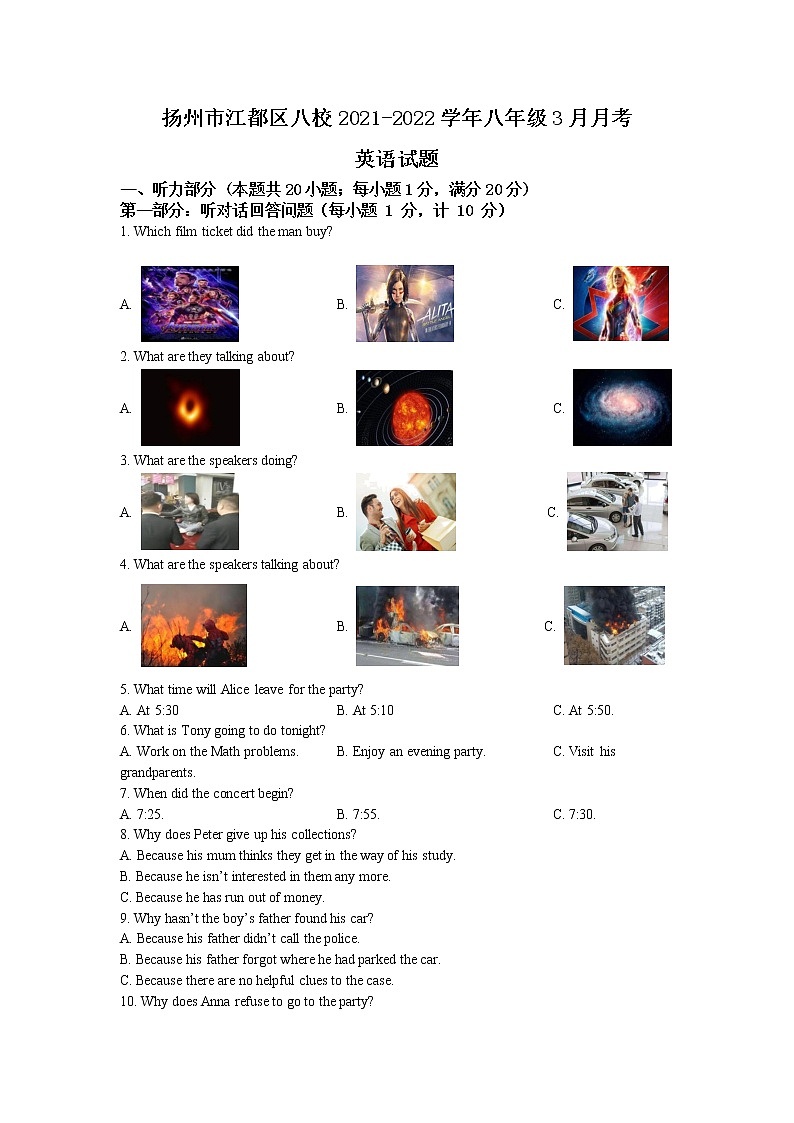 扬州市江都区八校 2021-2022 学年八年级 3 月月考

英语试题

一、听力部分（本题共 20 小题；每小题 1 分，满分 20 分）
第一部分：听对话回答问题（每小题 1 分，计 10 分）

1. Which film ticket did the man buy?

A. B. ALITA C.

2. What are they talking about?

A. B. C.

3. What are the speakers doing?

A. B. C.

4. What are the speakers talking about?

A. B. C.

5. What time will Alice leave for the party?
A. At 5:30 B. At 5:10 C. At 5:50.
6. What is Tony going to do tonight?
A. Work on the Math problems. B. Enjoy an evening party. C. Visit his grandparents.
7. When did the concert begin?
A. 7:25. B. 7:55. C. 7:30.
8. Why does Peter give up his collections?
A. Because his mum thinks they get in the way of his study.
B. Because he isn't interested in them any more.
C. Because he has run out of money.
9. Why hasn't the boy's father found his car?
A. Because his father didn't call the police.
B. Because his father forgot where he had parked the car.
C. Because there are no helpful clues to the case.
10. Why does Anna refuse to go to the party?